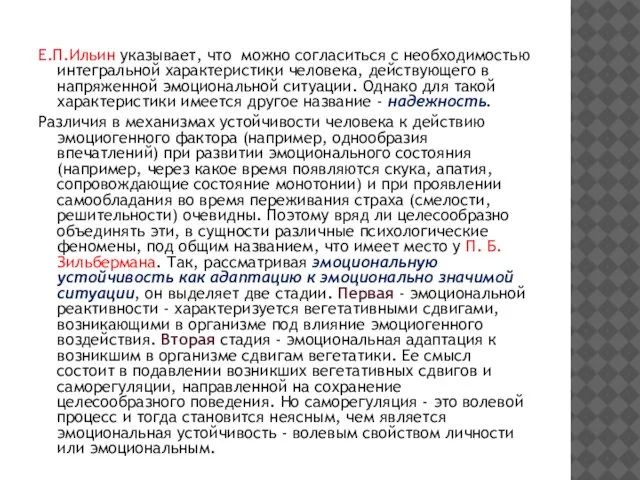 Е.П.Ильин указывает, что можно согласиться с необходимостью интегральной характеристики человека, действующего в напряженной эмоциональной ситуации. Однако для такой характеристики имеется другое название - надежность.

Различия в механизмах устойчивости человека к действию эмоциогенного фактора (например, однообразия впечатлений) при развитии эмоционального состояния (например, через какое время появляются скука, апатия, сопровождающие состояние монотонии) и при проявлении самообладания во время переживания страха (смелости, решительности) очевидны. Поэтому вряд ли целесообразно объединять эти, в сущности различные психологические феномены, под общим названием, что имеет место у П. Б. Зильбермана. Так, рассматривая эмоциональную устойчивость как адаптацию к эмоционально значимой ситуации, он выделяет две стадии. Первая - эмоциональной реактивности - характеризуется вегетативными сдвигами, возникающими в организме под влияние эмоциогенного воздействия. Вторая стадия - эмоциональная адаптация к возникшим в организме сдвигам вегетатики. Ее смысл состоит в подавлении возникших вегетативных сдвигов и саморегуляции, направленной на сохранение целесообразного поведения. Но саморегуляция - это волевой процесс и тогда становится неясным, чем является эмоциональная устойчивость - волевым свойством личности или эмоциональным.